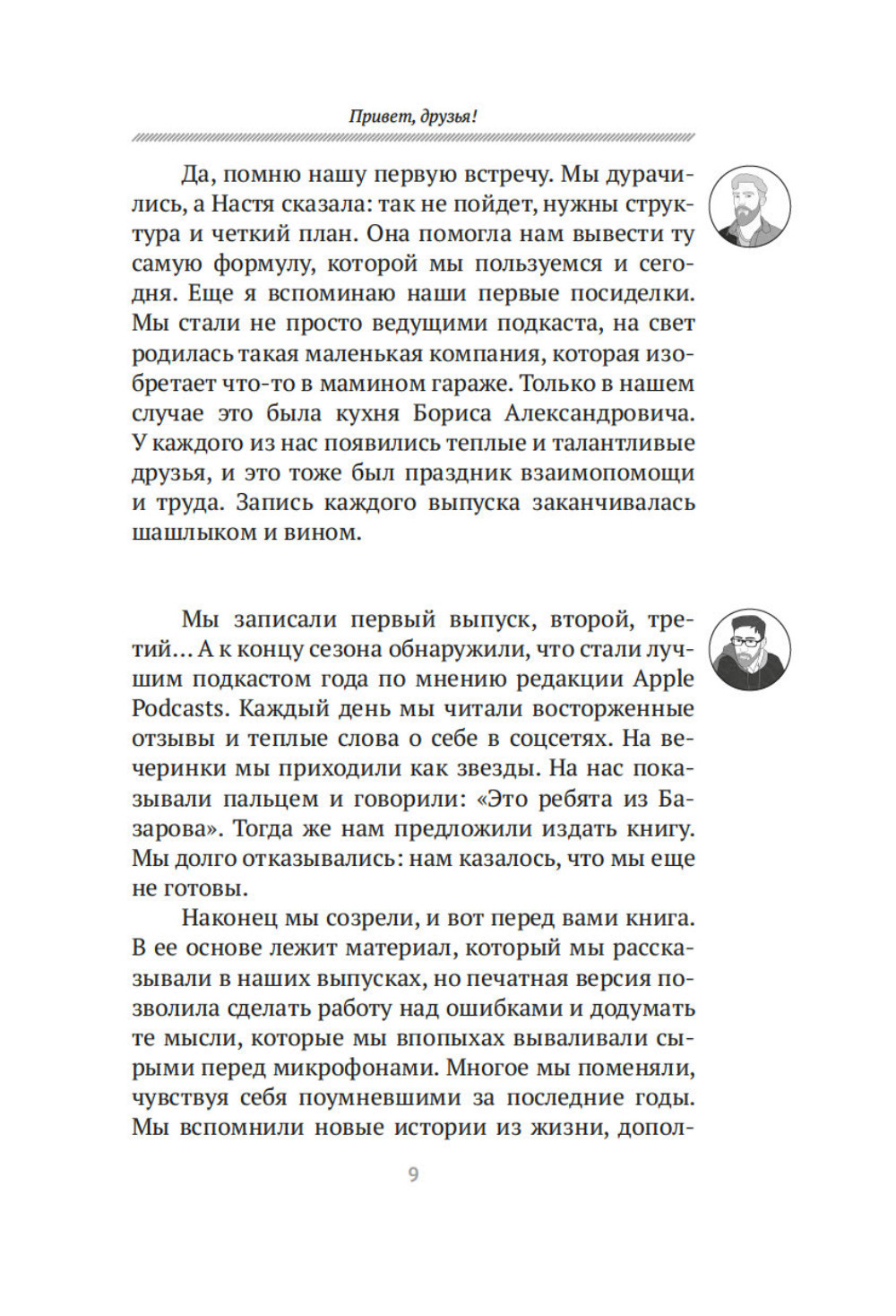 Привет, друзья!

Да, помню нашу первую встречу. Мы дурачились, а Настя сказала: так не пойдет, нужны структура и четкий план. Она помогла нам вывести ту самую формулу, которой мы пользуемся и сегодня. Еще я вспоминаю наши первые посиделки. Мы стали не просто ведущими подкаста, на свет родилась такая маленькая компания, которая изобретает что-то в мамином гараже. Только в нашем случае это была кухня Бориса Александровича. У каждого из нас появились теплые и талантливые друзья, и это тоже был праздник взаимопомощи и труда. Запись каждого выпуска заканчивалась шашлыком и вином.

Мы записали первый выпуск, второй, третий… А к концу сезона обнаружили, что стали лучшим подкастом года по мнению редакции Apple Podcasts. Каждый день мы читали восторженные отзывы и теплые слова о себе в соцсетях. На вечеринки мы приходили как звезды. На нас показывали пальцем и говорили: «Это ребята из Базарова». Тогда же нам предложили издать книгу. Мы долго отказывались: нам казалось, что мы еще не готовы.

Наконец мы созрели, и вот перед вами книга. В ее основе лежит материал, который мы рассказывали в наших выпусках, но печатная версия позволила сделать работу над ошибками и додумать те мысли, которые мы впопыхах вываливали сырыми перед микрофонами. Многое мы поменяли, чувствуя себя поумневшими за последние годы. Мы вспомнили новые истории из жизни, допол-

9